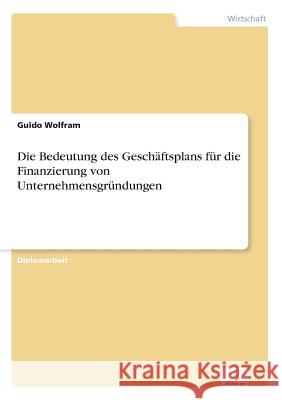 Wirtschaft

Guido Wolfram

Die Bedeutung des Geschäftsplans für die Finanzierung von Unternehmensgründungen

Diplomarbeit

Kraina Książek